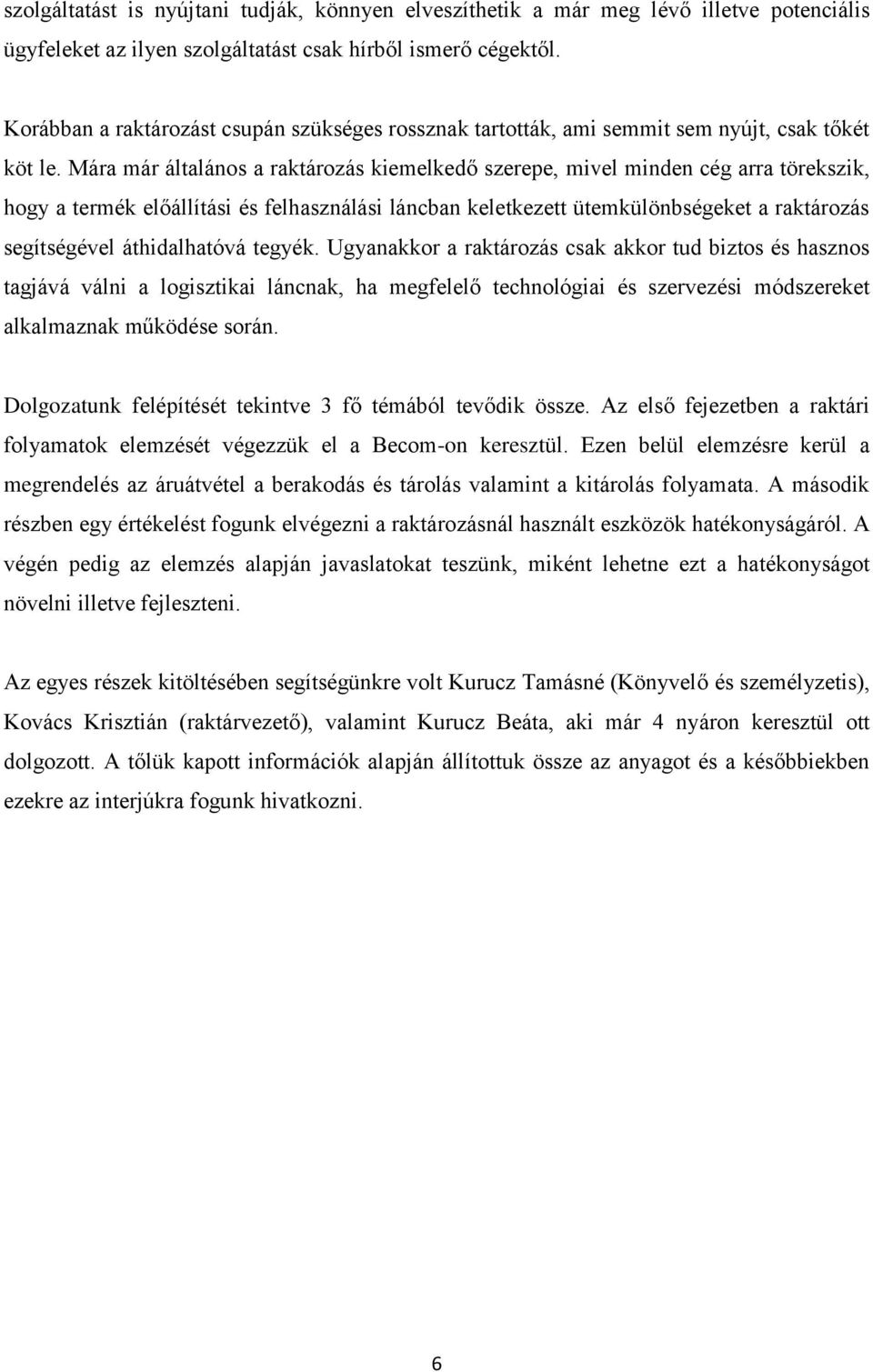 szolgáltatást is nyújtani tudják, könnyen elveszíthetik a már meg lévő illetve potenciális ügyfeleket az ilyen szolgáltatást csak hírből ismerő cégektől.

Korábban a raktározást csupán szükséges rossznak tartották, ami semmit sem nyújt, csak tőkét köt le. Mára már általános a raktározás kiemelkedő szerepe, mivel minden cég arra törekszik, hogy a termék előállítási és felhasználási láncban keletkezett ütemkülönbségeket a raktározás segítségével áthidalhatóvá tegyék. Ugyanakkor a raktározás csak akkor tud biztos és hasznos tagjává válni a logisztikai láncnak, ha megfelelő technológiai és szervezési módszereket alkalmaznak működése során.

Dolgozatunk felépítését tekintve 3 fő témából tevődik össze. Az első fejezetben a raktári folyamatok elemzését végezzük el a Becom-on keresztül. Ezen belül elemzésre kerül a megrendelés az áruátvétel a berakodás és tárolás valamint a kitárolás folyamata. A második részben egy értékelést fogunk elvégezni a raktározásnál használt eszközök hatékonyságáról. A végén pedig az elemzés alapján javaslatokat teszünk, miként lehetne ezt a hatékonyságot növelni illetve fejleszteni.

Az egyes részek kitöltésében segítségünkre volt Kurucz Tamásné (Könyvelő és személyzetis), Kovács Krisztián (raktárvezető), valamint Kurucz Beáta, aki már 4 nyáron keresztül ott dolgozott. A tőlük kapott információk alapján állítottuk össze az anyagot és a későbbiekben ezekre az interjúkra fogunk hivatkozni.

6